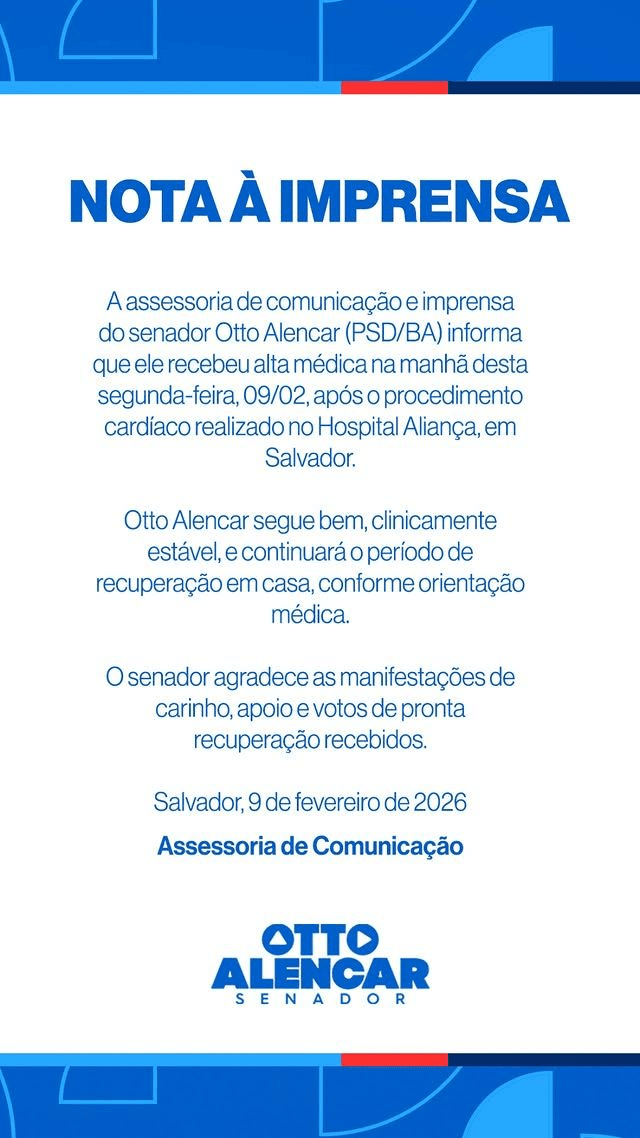 NOTA À IMPRENSA

A assessoria de comunicação e imprensa do senador Otto Alencar (PSD/BA) informa que ele recebeu alta médica na manhã desta segunda-feira, 09/02, após o procedimento cardíaco realizado no Hospital Aliança, em Salvador.

Otto Alencar segue bem, clinicamente estável, e continuará o período de recuperação em casa, conforme orientação médica.

O senador agradece as manifestações de carinho, apoio e votos de pronta recuperação recebidos.

Salvador, 9 de fevereiro de 2026

Assessoria de Comunicação

OTTO ALENCAR SENADOR